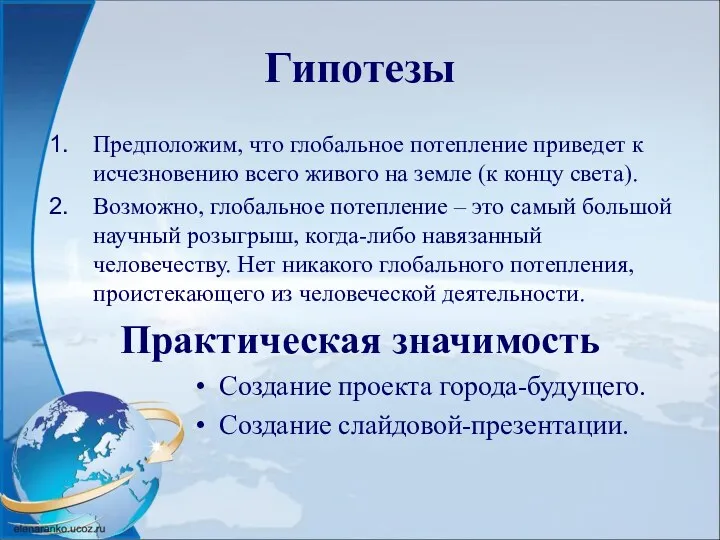 Гипотезы

1. Предположим, что глобальное потепление приведет к исчезновению всего живого на земле (к концу света).
2. Возможно, глобальное потепление – это самый большой научный розыгрыш, когда-либо навязанный человечеству. Нет никакого глобального потепления, проистекающего из человеческой деятельности.

Практическая значимость

• Создание проекта города-будущего.
• Создание слайдовой-презентации.

elenaranko.ucoz.ru